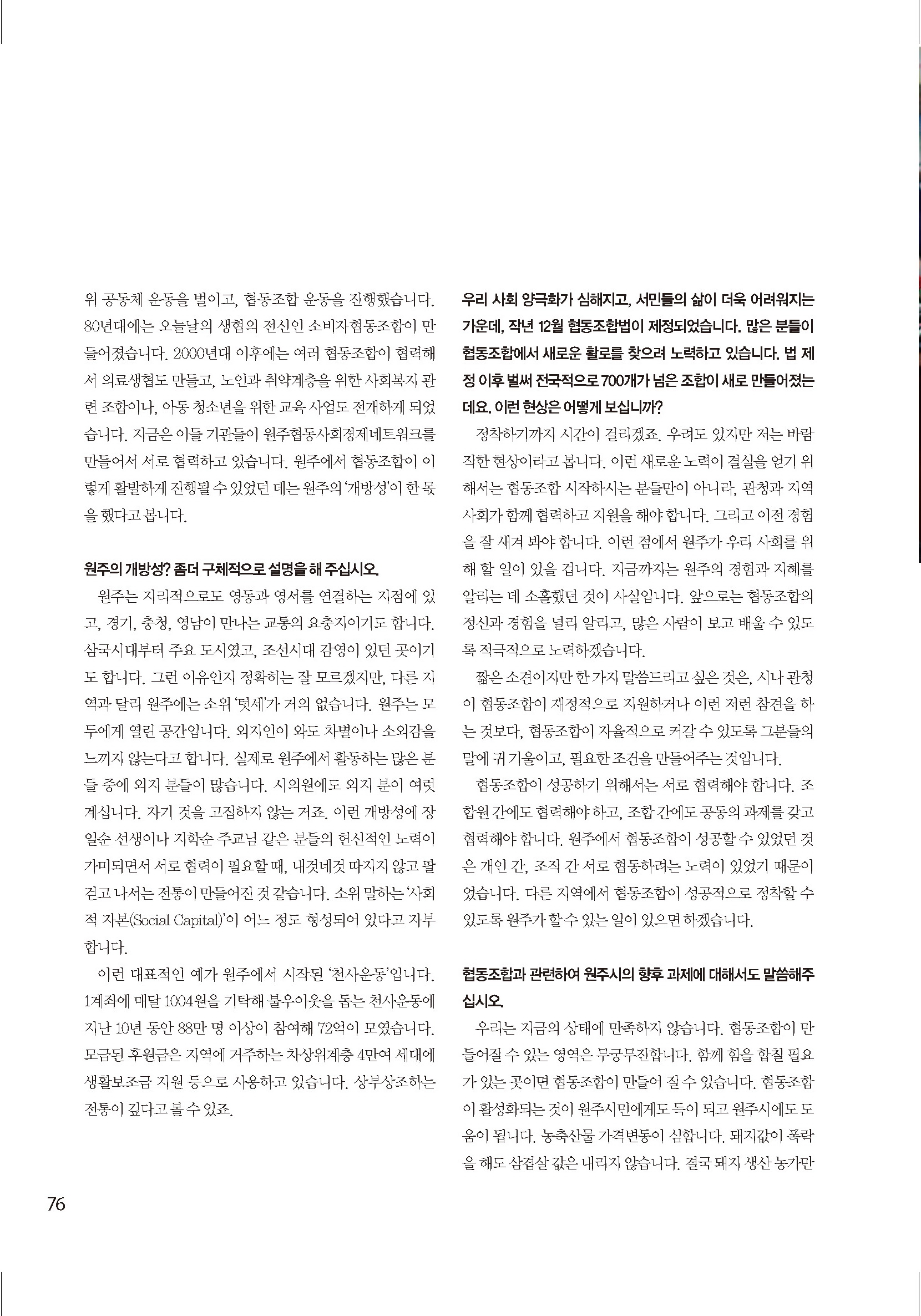 위 공동체 운동을 벌이고, 협동조합 운동을 진행했습니다. 80년대에는 오늘날의 생협의 전신인 소비자협동조합이 만들어졌습니다. 2000년대 이후에는 여러 협동조합이 협력해서 의료생협도 만들고, 노인과 취약계층을 위한 사회복지 관련 조합이나, 아동 청소년을 위한 교육 사업도 전개하게 되었습니다. 지금은 이들 기관들이 원주협동사회경제네트워크를 만들어서 서로 협력하고 있습니다. 원주에서 협동조합이 이렇게 활발하게 진행될 수 있었던 데는 원주의 '개방성'이 한몫을 했다고 봅니다.

원주의 개방성? 좀더 구체적으로 설명을 해 주십시오.

원주는 지리적으로도 영동과 영서를 연결하는 지점에 있고, 경기, 충청, 영남이 만나는 교통의 요충지이기도 합니다. 삼국시대부터 주요 도시였고, 조선시대 감영이 있던 곳이기도 합니다. 그런 이유인지 정확히는 잘 모르겠지만, 다른 지역과 달리 원주에는 소위 '텃세'가 거의 없습니다. 원주는 모두에게 열린 공간입니다. 외지인이 와도 차별이나 소외감을 느끼지 않는다고 합니다. 실제로 원주에서 활동하는 많은 분들 중에 외지 분들이 많습니다. 시의원에도 외지 분이 여럿 계십니다. 자기 것을 고집하지 않는 거죠. 이런 개방성에 장일순 선생이나 지학순 주교님 같은 분들의 헌신적인 노력이 가미되면서 서로 협력이 필요할 때, 내것네것 따지지 않고 팔 걷고 나서는 전통이 만들어진 것 같습니다. 소위 말하는 '사회적 자본(Social Capital)'이 어느 정도 형성되어 있다고 자부합니다.

이런 대표적인 예가 원주에서 시작된 '천사운동'입니다. 1계좌에 매달 1004원을 기탁해 불우이웃을 돕는 천사운동에 지난 10년 동안 88만 명 이상이 참여해 72억이 모였습니다. 모금된 후원금은 지역에 거주하는 차상위계층 4만여 세대에 생활보조금 지원 등으로 사용하고 있습니다. 상부상조하는 전통이 깊다고 볼 수 있죠.

우리 사회 양극화가 심해지고, 서민들의 삶이 더욱 어려워지는 가운데, 작년 12월 협동조합법이 제정되었습니다. 많은 분들이 협동조합에서 새로운 활로를 찾으려 노력하고 있습니다. 법 제정 이후 벌써 전국적으로 700개가 넘은 조합이 새로 만들어졌는데요. 이런 현상은 어떻게 보십니까?

정착하기까지 시간이 걸리겠죠. 우려도 있지만 저는 바람직한 현상이라고 봅니다. 이런 새로운 노력이 결실을 얻기 위해서는 협동조합 시작하시는 분들만이 아니라, 관청과 지역사회가 함께 협력하고 지원을 해야 합니다. 그리고 이전 경험을 잘 새겨 봐야 합니다. 이런 점에서 원주가 우리 사회를 위해 할 일이 있을 겁니다. 지금까지는 원주의 경험과 지혜를 알리는 데 소홀했던 것이 사실입니다. 앞으로는 협동조합의 정신과 경험을 널리 알리고, 많은 사람이 보고 배울 수 있도록 적극적으로 노력하겠습니다.

짧은 소견이지만 한 가지 말씀드리고 싶은 것은, 시나 관청이 협동조합이 재정적으로 지원하거나 이런 저런 참견을 하는 것보다, 협동조합이 자율적으로 커갈 수 있도록 그분들의 말에 귀 기울이고, 필요한 조건을 만들어주는 것입니다.

협동조합이 성공하기 위해서는 서로 협력해야 합니다. 조합원 간에도 협력해야 하고, 조합 간에도 공동의 과제를 갖고 협력해야 합니다. 원주에서 협동조합이 성공할 수 있었던 것은 개인 간, 조직 간 서로 협동하려는 노력이 있었기 때문이었습니다. 다른 지역에서 협동조합이 성공적으로 정착할 수 있도록 원주가 할 수 있는 일이 있으면 하겠습니다.

협동조합과 관련하여 원주시의 향후 과제에 대해서도 말씀해주십시오.

우리는 지금의 상태에 만족하지 않습니다. 협동조합이 만들어질 수 있는 영역은 무궁무진합니다. 함께 힘을 합칠 필요가 있는 곳이면 협동조합이 만들어 질 수 있습니다. 협동조합이 활성화되는 것이 원주시민에게도 득이 되고 원주시에도 도움이 됩니다. 농축산물 가격변동이 심합니다. 돼지값이 폭락을 해도 삼겹살 값은 내리지 않습니다. 결국 돼지 생산 농가만

76